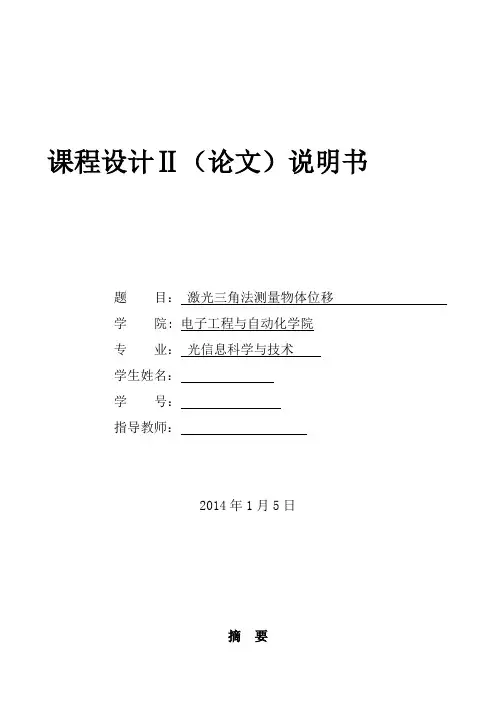 课程设计Ⅱ（论文）说明书

题　　目：激光三角法测量物体位移

学　　院：电子工程与自动化学院

专　　业：光信息科学与技术

学生姓名：

学　　号：

指导教师：

2014 年 1 月 5 日

摘　要